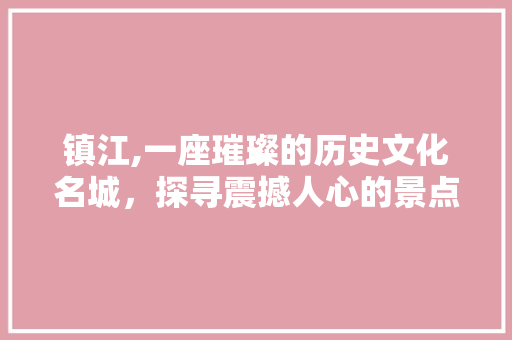 镇江,一座璀璨的历史文化名城，探寻震撼人心的景点